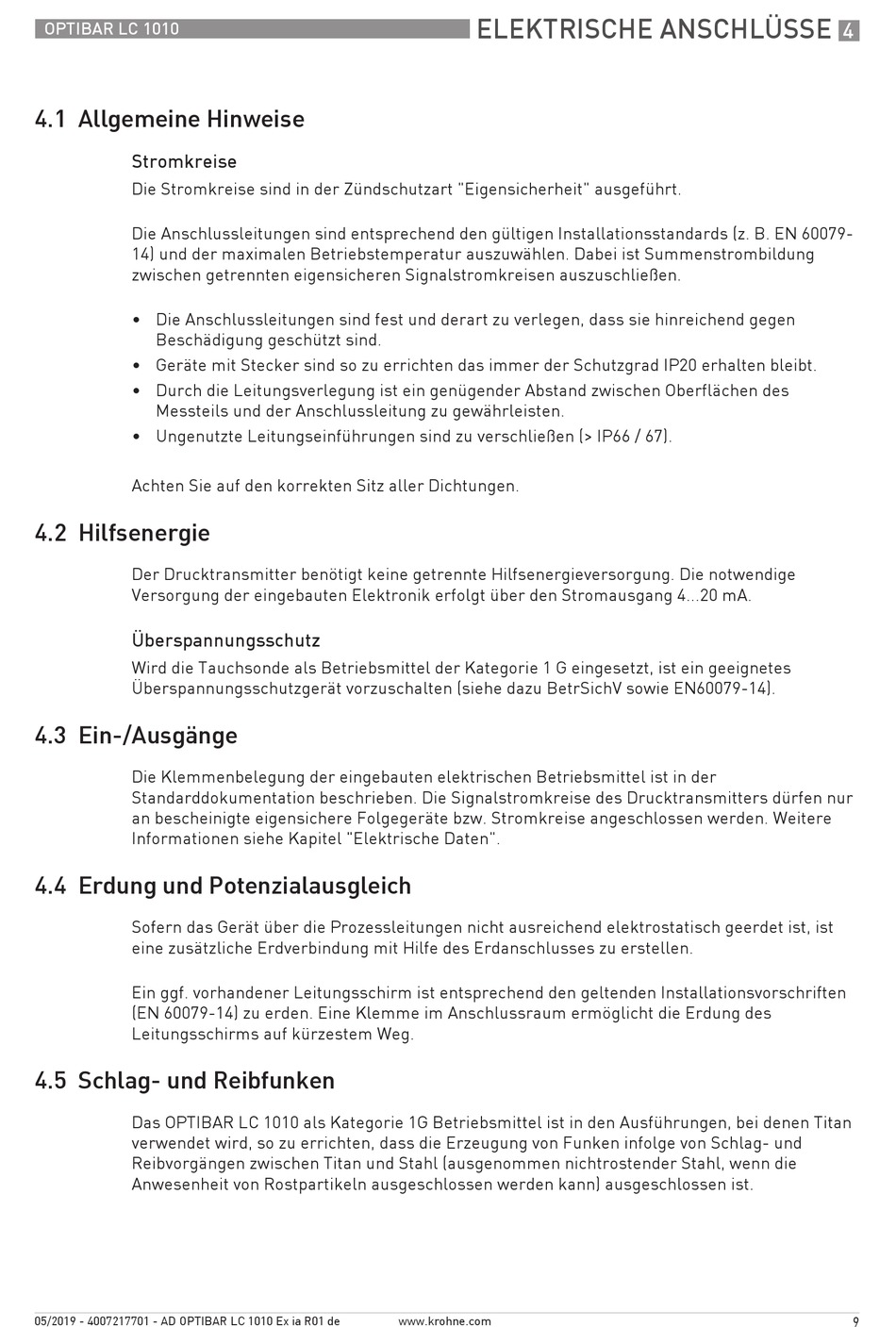 OPTIBAR LC 1010 ELEKTRISCHE ANSCHLÜSSE 4

4.1 Allgemeine Hinweise

Stromkreise

Die Stromkreise sind in der Zündschutzart "Eigensicherheit" ausgeführt.

Die Anschlussleitungen sind entsprechend den gültigen Installationsstandards (z. B. EN 60079-14) und der maximalen Betriebstemperatur auszuwählen. Dabei ist Summenstrombildung zwischen getrennten eigensicheren Signalstromkreisen auszuschließen.

• Die Anschlussleitungen sind fest und derart zu verlegen, dass sie hinreichend gegen Beschädigung geschützt sind.
• Geräte mit Stecker sind so zu errichten das immer der Schutzgrad IP20 erhalten bleibt.
• Durch die Leitungsverlegung ist ein genügender Abstand zwischen Oberflächen des Messteils und der Anschlussleitung zu gewährleisten.
• Ungenutzte Leitungseinführungen sind zu verschließen (> IP66 / 67).

Achten Sie auf den korrekten Sitz aller Dichtungen.

4.2 Hilfsenergie

Der Drucktransmitter benötigt keine getrennte Hilfsenergieversorgung. Die notwendige Versorgung der eingebauten Elektronik erfolgt über den Stromausgang 4...20 mA.

Überspannungsschutz

Wird die Tauchsonde als Betriebsmittel der Kategorie 1 G eingesetzt, ist ein geeignetes Überspannungsschutzgerät vorzuschalten (siehe dazu BetrSichV sowie EN60079-14).

4.3 Ein-/Ausgänge

Die Klemmenbelegung der eingebauten elektrischen Betriebsmittel ist in der Standarddokumentation beschrieben. Die Signalstromkreise des Drucktransmitters dürfen nur an bescheinigte eigensichere Folgegeräte bzw. Stromkreise angeschlossen werden. Weitere Informationen siehe Kapitel "Elektrische Daten".

4.4 Erdung und Potenzialausgleich

Sofern das Gerät über die Prozessleitungen nicht ausreichend elektrostatisch geerdet ist, ist eine zusätzliche Erdverbindung mit Hilfe des Erdanschlusses zu erstellen.

Ein ggf. vorhandener Leitungsschirm ist entsprechend den geltenden Installationsvorschriften (EN 60079-14) zu erden. Eine Klemme im Anschlussraum ermöglicht die Erdung des Leitungsschirms auf kürzestem Weg.

4.5 Schlag- und Reibfunken

Das OPTIBAR LC 1010 als Kategorie 1G Betriebsmittel ist in den Ausführungen, bei denen Titan verwendet wird, so zu errichten, dass die Erzeugung von Funken infolge von Schlag- und Reibvorgängen zwischen Titan und Stahl (ausgenommen nichtrostender Stahl, wenn die Anwesenheit von Rostpartikeln ausgeschlossen werden kann) ausgeschlossen ist.

05/2019 - 4007217701 - AD OPTIBAR LC 1010 Ex ia R01 de www.krohne.com 9